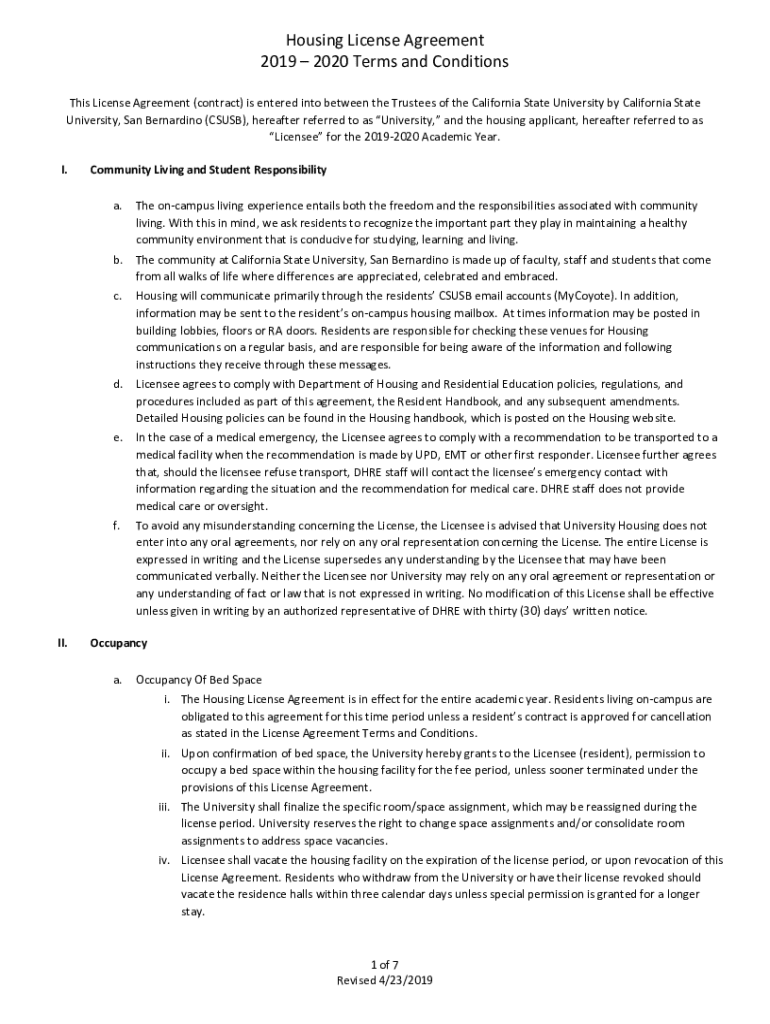 Housing License Agreement
2019 – 2020 Terms and Conditions

This License Agreement (contract) is entered into between the Trustees of the California State University by California State University, San Bernardino (CSUSB), hereafter referred to as "University," and the housing applicant, hereafter referred to as "Licensee" for the 2019-2020 Academic Year.

I. Community Living and Student Responsibility

a. The on-campus living experience entails both the freedom and the responsibilities associated with community living. With this in mind, we ask residents to recognize the important part they play in maintaining a healthy community environment that is conducive for studying, learning and living.

b. The community at California State University, San Bernardino is made up of faculty, staff and students that come from all walks of life where differences are appreciated, celebrated and embraced.

c. Housing will communicate primarily through the residents' CSUSB email accounts (MyCoyote). In addition, information may be sent to the resident's on-campus housing mailbox. At times information may be posted in building lobbies, floors or RA doors. Residents are responsible for checking these venues for Housing communications on a regular basis, and are responsible for being aware of the information and following instructions they receive through these messages.

d. Licensee agrees to comply with Department of Housing and Residential Education policies, regulations, and procedures included as part of this agreement, the Resident Handbook, and any subsequent amendments. Detailed Housing policies can be found in the Housing handbook, which is posted on the Housing website.

e. In the case of a medical emergency, the Licensee agrees to comply with a recommendation to be transported to a medical facility when the recommendation is made by UPD, EMT or other first responder. Licensee further agrees that, should the licensee refuse transport, DHRE staff will contact the licensee's emergency contact with information regarding the situation and the recommendation for medical care. DHRE staff does not provide medical care or oversight.

f. To avoid any misunderstanding concerning the License, the Licensee is advised that University Housing does not enter into any oral agreements, nor rely on any oral representation concerning the License. The entire License is expressed in writing and the License supersedes any understanding by the Licensee that may have been communicated verbally. Neither the Licensee nor University may rely on any oral agreement or representation or any understanding of fact or law that is not expressed in writing. No modification of this License shall be effective unless given in writing by an authorized representative of DHRE with thirty (30) days' written notice.

II. Occupancy

a. Occupancy Of Bed Space

i. The Housing License Agreement is in effect for the entire academic year. Residents living on-campus are obligated to this agreement for this time period unless a resident's contract is approved for cancellation as stated in the License Agreement Terms and Conditions.

ii. Upon confirmation of bed space, the University hereby grants to the Licensee (resident), permission to occupy a bed space within the housing facility for the fee period, unless sooner terminated under the provisions of this License Agreement.

iii. The University shall finalize the specific room/space assignment, which may be reassigned during the license period. University reserves the right to change space assignments and/or consolidate room assignments to address space vacancies.

iv. Licensee shall vacate the housing facility on the expiration of the license period, or upon revocation of this License Agreement. Residents who withdraw from the University or have their license revoked should vacate the residence halls within three calendar days unless special permission is granted for a longer stay.

1 of 7
Revised 4/23/2019